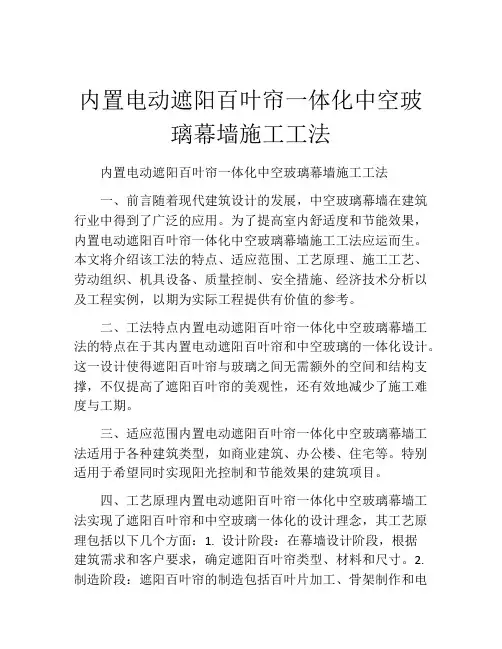 内置电动遮阳百叶帘一体化中空玻璃幕墙施工工法

内置电动遮阳百叶帘一体化中空玻璃幕墙施工工法

一、前言随着现代建筑设计的发展，中空玻璃幕墙在建筑行业中得到了广泛的应用。为了提高室内舒适度和节能效果，内置电动遮阳百叶帘一体化中空玻璃幕墙施工工法应运而生。本文将介绍该工法的特点、适应范围、工艺原理、施工工艺、劳动组织、机具设备、质量控制、安全措施、经济技术分析以及工程实例，以期为实际工程提供有价值的参考。

二、工法特点内置电动遮阳百叶帘一体化中空玻璃幕墙工法的特点在于其内置电动遮阳百叶帘和中空玻璃的一体化设计。这一设计使得遮阳百叶帘与玻璃之间无需额外的空间和结构支撑，不仅提高了遮阳百叶帘的美观性，还有效地减少了施工难度与工期。

三、适应范围内置电动遮阳百叶帘一体化中空玻璃幕墙工法适用于各种建筑类型，如商业建筑、办公楼、住宅等。特别适用于希望同时实现阳光控制和节能效果的建筑项目。

四、工艺原理内置电动遮阳百叶帘一体化中空玻璃幕墙工法实现了遮阳百叶帘和中空玻璃一体化的设计理念，其工艺原理包括以下几个方面：1. 设计阶段：在幕墙设计阶段，根据建筑需求和客户要求，确定遮阳百叶帘类型、材料和尺寸。2. 制造阶段：遮阳百叶帘的制造包括百叶片加工、骨架制作和电